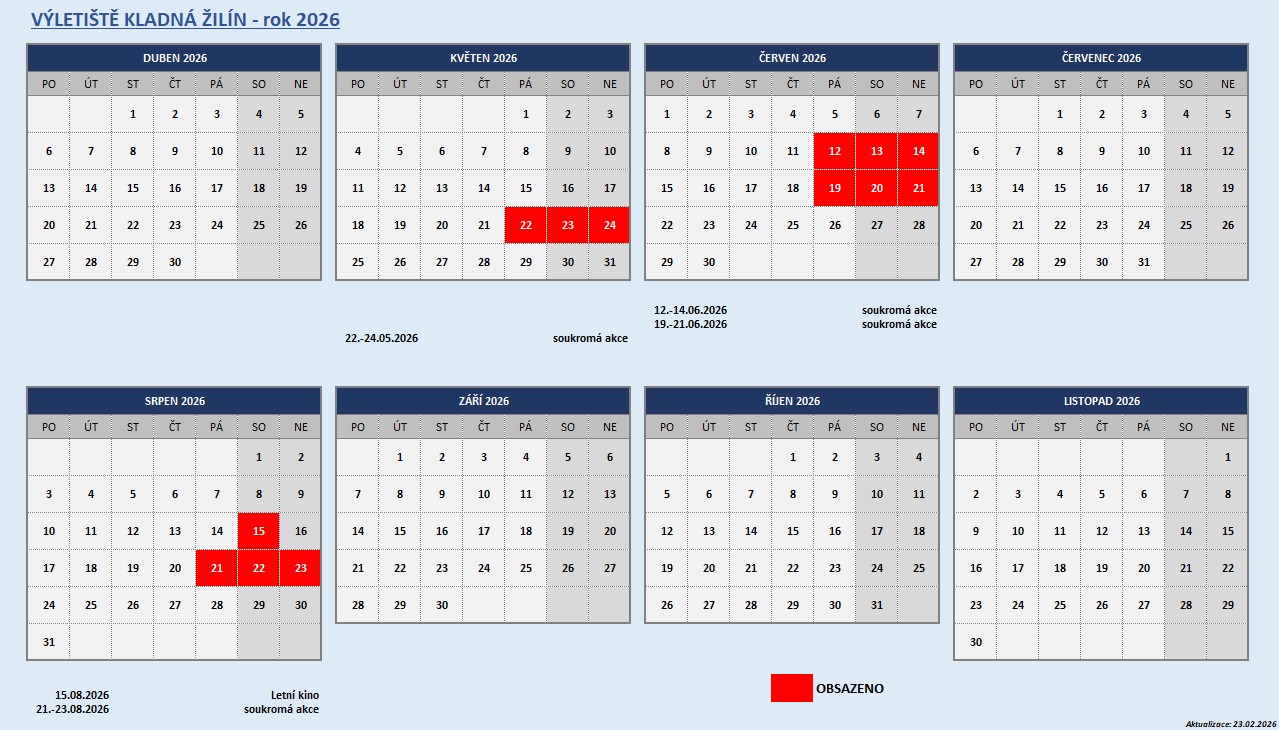 VÝLETIŠTĚ KLADNÁ ŽILÍN - rok 2026

DUBEN 2026

| PO | ÚT | ST | ČT | PÁ | SO | NE |
|---|---|---|---|---|---|---|
| | | 1 | 2 | 3 | 4 | 5 |
| 6 | 7 | 8 | 9 | 10 | 11 | 12 |
| 13 | 14 | 15 | 16 | 17 | 18 | 19 |
| 20 | 21 | 22 | 23 | 24 | 25 | 26 |
| 27 | 28 | 29 | 30 | | | |

KVĚTEN 2026

| PO | ÚT | ST | ČT | PÁ | SO | NE |
|---|---|---|---|---|---|---|
| | | | | 1 | 2 | 3 |
| 4 | 5 | 6 | 7 | 8 | 9 | 10 |
| 11 | 12 | 13 | 14 | 15 | 16 | 17 |
| 18 | 19 | 20 | 21 | 22 | 23 | 24 |
| 25 | 26 | 27 | 28 | 29 | 30 | 31 |

22.-24.05.2026 soukromá akce

ČERVEN 2026

| PO | ÚT | ST | ČT | PÁ | SO | NE |
|---|---|---|---|---|---|---|
| 1 | 2 | 3 | 4 | 5 | 6 | 7 |
| 8 | 9 | 10 | 11 | 12 | 13 | 14 |
| 15 | 16 | 17 | 18 | 19 | 20 | 21 |
| 22 | 23 | 24 | 25 | 26 | 27 | 28 |
| 29 | 30 | | | | | |

12.-14.06.2026 soukromá akce
19.-21.06.2026 soukromá akce

ČERVENEC 2026

| PO | ÚT | ST | ČT | PÁ | SO | NE |
|---|---|---|---|---|---|---|
| | | 1 | 2 | 3 | 4 | 5 |
| 6 | 7 | 8 | 9 | 10 | 11 | 12 |
| 13 | 14 | 15 | 16 | 17 | 18 | 19 |
| 20 | 21 | 22 | 23 | 24 | 25 | 26 |
| 27 | 28 | 29 | 30 | 31 | | |

SRPEN 2026

| PO | ÚT | ST | ČT | PÁ | SO | NE |
|---|---|---|---|---|---|---|
| | | | | | 1 | 2 |
| 3 | 4 | 5 | 6 | 7 | 8 | 9 |
| 10 | 11 | 12 | 13 | 14 | 15 | 16 |
| 17 | 18 | 19 | 20 | 21 | 22 | 23 |
| 24 | 25 | 26 | 27 | 28 | 29 | 30 |
| 31 | | | | | | |

15.08.2026 Letní kino
21.-23.08.2026 soukromá akce

ZÁŘÍ 2026

| PO | ÚT | ST | ČT | PÁ | SO | NE |
|---|---|---|---|---|---|---|
| | 1 | 2 | 3 | 4 | 5 | 6 |
| 7 | 8 | 9 | 10 | 11 | 12 | 13 |
| 14 | 15 | 16 | 17 | 18 | 19 | 20 |
| 21 | 22 | 23 | 24 | 25 | 26 | 27 |
| 28 | 29 | 30 | | | | |

ŘÍJEN 2026

| PO | ÚT | ST | ČT | PÁ | SO | NE |
|---|---|---|---|---|---|---|
| | | | 1 | 2 | 3 | 4 |
| 5 | 6 | 7 | 8 | 9 | 10 | 11 |
| 12 | 13 | 14 | 15 | 16 | 17 | 18 |
| 19 | 20 | 21 | 22 | 23 | 24 | 25 |
| 26 | 27 | 28 | 29 | 30 | 31 | |

LISTOPAD 2026

| PO | ÚT | ST | ČT | PÁ | SO | NE |
|---|---|---|---|---|---|---|
| | | | | | | 1 |
| 2 | 3 | 4 | 5 | 6 | 7 | 8 |
| 9 | 10 | 11 | 12 | 13 | 14 | 15 |
| 16 | 17 | 18 | 19 | 20 | 21 | 22 |
| 23 | 24 | 25 | 26 | 27 | 28 | 29 |
| 30 | | | | | | |

OBSAZENO

Aktualizace: 23.02.2026